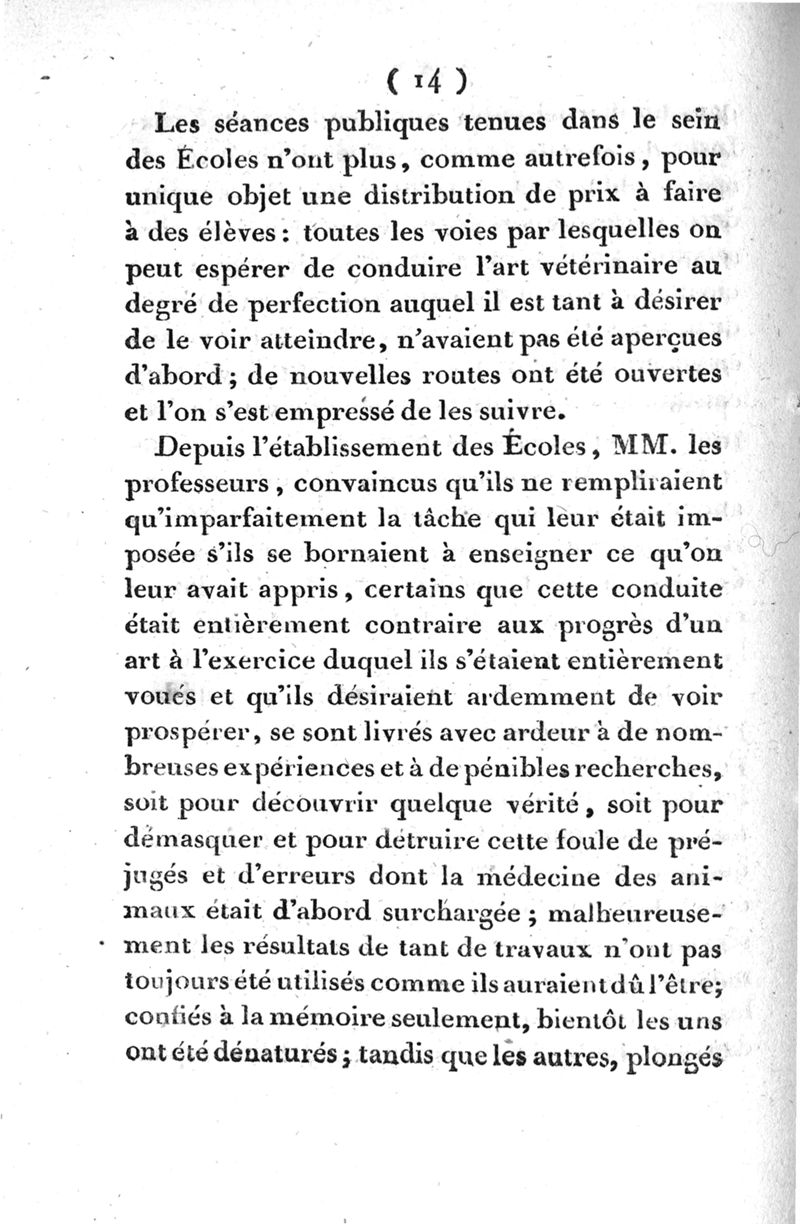 ( 14 )

Les séances publiques tenues dans le sein des Écoles n'ont plus, comme autrefois, pour unique objet une distribution de prix à faire à des élèves : toutes les voies par lesquelles on peut espérer de conduire l'art vétérinaire au degré de perfection auquel il est tant à désirer de le voir atteindre, n'avaient pas été aperçues d'abord ; de nouvelles routes ont été ouvertes et l'on s'est empressé de les suivre.

Depuis l'établissement des Écoles, MM. les professeurs, convaincus qu'ils ne rempliraient qu'imparfaitement la tâche qui leur était imposée s'ils se bornaient à enseigner ce qu'on leur avait appris, certains que cette conduite était entièrement contraire aux progrès d'un art à l'exercice duquel ils s'étaient entièrement voués et qu'ils désiraient ardemment de voir prospérer, se sont livrés avec ardeur à de nombreuses expériences et à de pénibles recherches, soit pour découvrir quelque vérité, soit pour démasquer et pour détruire cette foule de préjugés et d'erreurs dont la médecine des animaux était d'abord surchargée ; malheureusement les résultats de tant de travaux n'ont pas toujours été utilisés comme ils auraient dû l'être; confiés à la mémoire seulement, bientôt les uns ont été dénaturés ; tandis que les autres, plongés